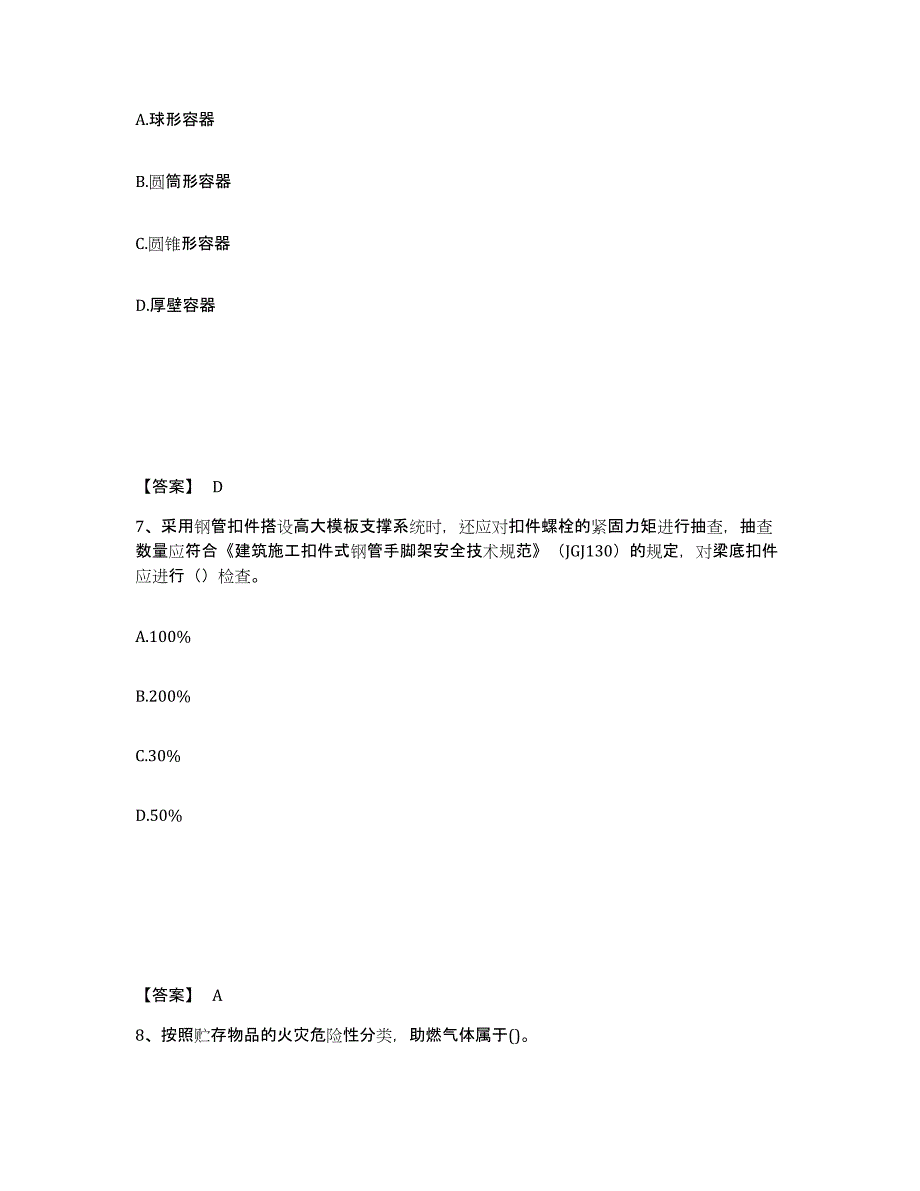 A.球形容器

B.圆筒形容器

C.圆锥形容器

D.厚壁容器

【答案】 D

7、采用钢管扣件搭设高大模板支撑系统时，还应对扣件螺栓的紧固力矩进行抽查，抽查数量应符合《建筑施工扣件式钢管手脚架安全技术规范》（JGJ130）的规定，对梁底扣件应进行（）检查。

A.100%

B.200%

C.30%

D.50%

【答案】 A

8、按照贮存物品的火灾危险性分类，助燃气体属于()。